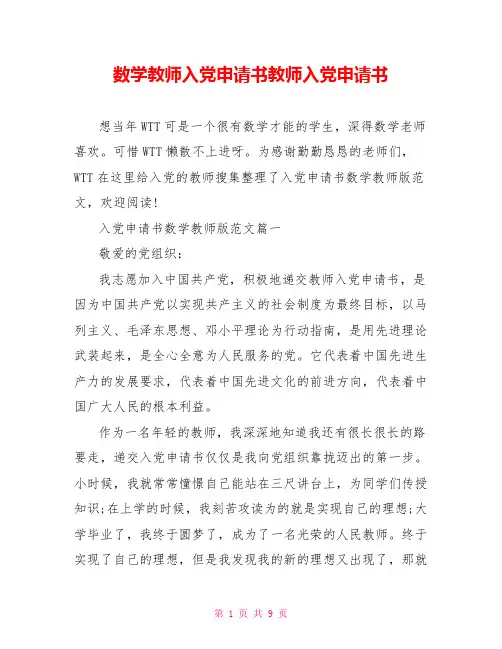 数学教师入党申请书教师入党申请书

想当年WTT可是一个很有数学才能的学生，深得数学老师喜欢。可惜WTT懒散不上进呀。为感谢勤勤恳恳的老师们，WTT在这里给入党的教师搜集整理了入党申请书数学教师版范文，欢迎阅读!

入党申请书数学教师版范文篇一

敬爱的党组织：

我志愿加入中国共产党，积极地递交教师入党申请书，是因为中国共产党以实现共产主义的社会制度为最终目标，以马列主义、毛泽东思想、邓小平理论为行动指南，是用先进理论武装起来，是全心全意为人民服务的党。它代表着中国先进生产力的发展要求，代表着中国先进文化的前进方向，代表着中国广大人民的根本利益。

作为一名年轻的教师，我深深地知道我还有很长很长的路要走，递交入党申请书仅仅是我向党组织靠拢迈出的第一步。小时候，我就常常憧憬自己能站在三尺讲台上，为同学们传授知识;在上学的时候，我刻苦攻读为的就是实现自己的理想;大学毕业了，我终于圆梦了，成为了一名光荣的人民教师。终于实现了自己的理想，但是我发现我的新的理想又出现了，那就

第 1 页 共 9 页